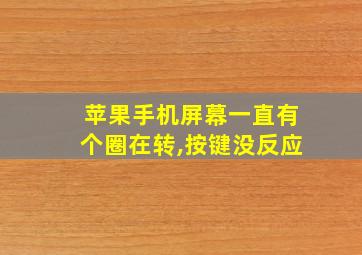 苹果手机屏幕一直有个圈在转,按键没反应